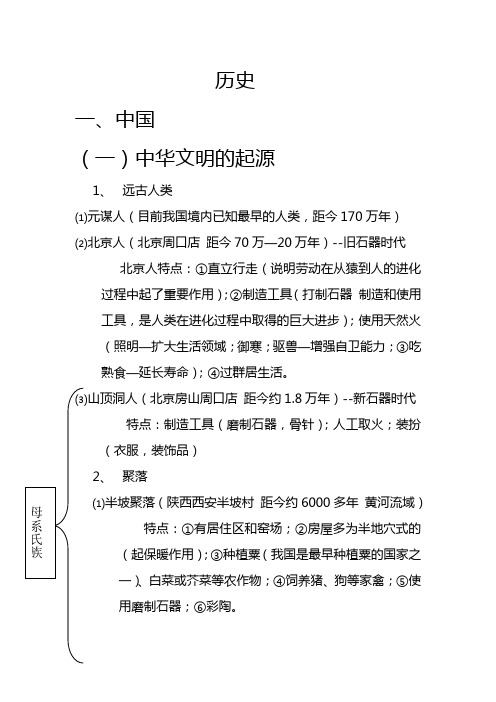 历史

一、中国

（一）中华文明的起源

1、 远古人类

⑴元谋人（目前我国境内已知最早的人类，距今 170 万年）

⑵北京人（北京周口店 距今 70 万—20 万年）--旧石器时代

北京人特点：①直立行走（说明劳动在从猿到人的进化过程中起了重要作用）；②制造工具（打制石器 制造和使用工具，是人类在进化过程中取得的巨大进步）；使用天然火（照明—扩大生活领域；御寒；驱兽—增强自卫能力；③吃熟食—延长寿命）；④过群居生活。

⑶山顶洞人（北京房山周口店 距今约 1.8 万年）--新石器时代

特点：制造工具（磨制石器，骨针）；人工取火；装扮（衣服，装饰品）

2、 聚落

⑴半坡聚落（陕西西安半坡村 距今约 6000 多年 黄河流域）

特点：①有居住区和窑场；②房屋多为半地穴式的（起保暖作用）；③种植粟（我国是最早种植粟的国家之一）、白菜或芥菜等农作物；④饲养猪、狗等家禽；⑤使用磨制石器；⑥彩陶。

母系氏族